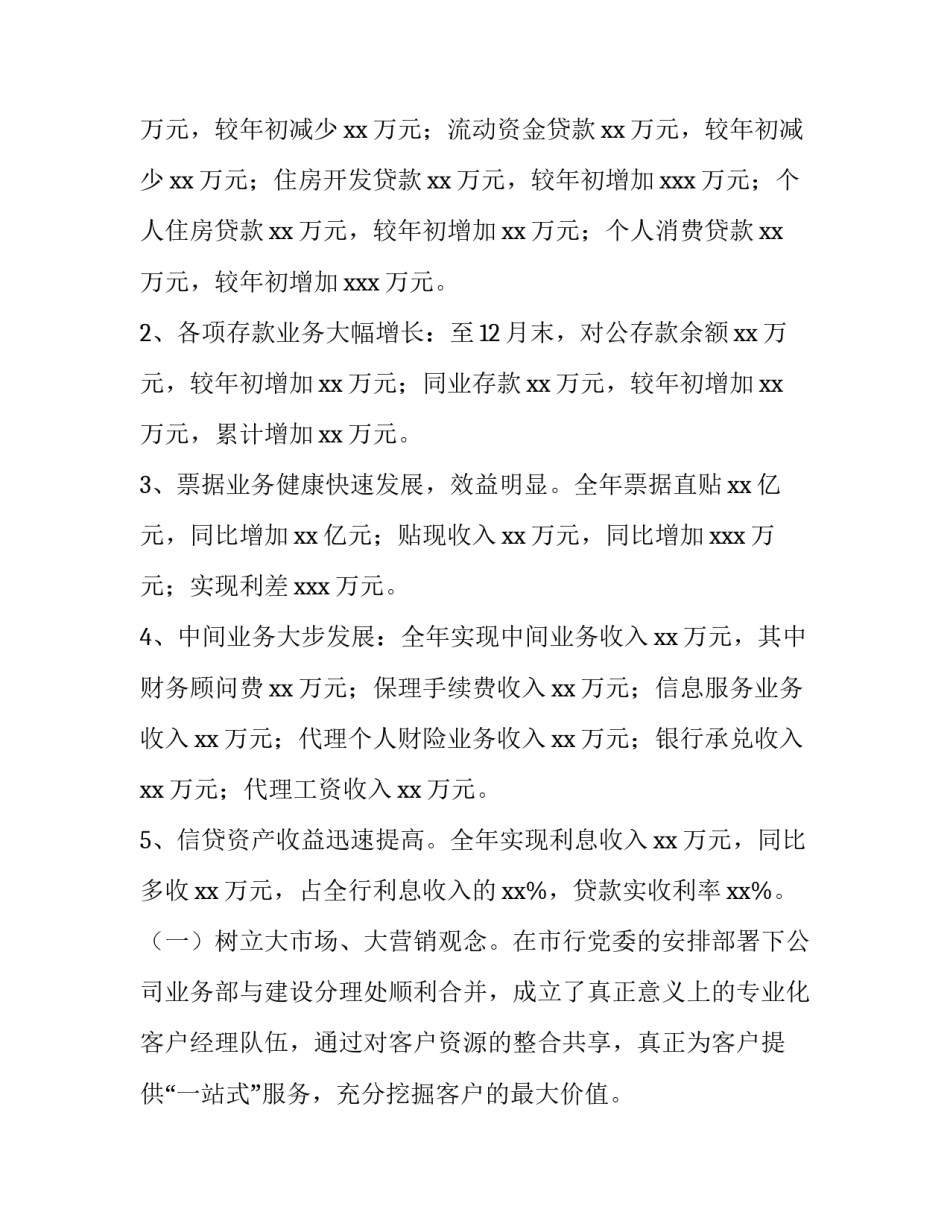 万元，较年初减少 xx 万元；流动资金贷款 xx 万元，较年初减少 xx 万元；住房开发贷款 xx 万元，较年初增加 xxx 万元；个人住房贷款 xx 万元，较年初增加 xx 万元；个人消费贷款 xx 万元，较年初增加 xxx 万元。

2、各项存款业务大幅增长：至 12 月末，对公存款余额 xx 万元，较年初增加 xx 万元；同业存款 xx 万元，较年初增加 xx 万元，累计增加 xx 万元。

3、票据业务健康快速发展，效益明显。全年票据直贴 xx 亿元，同比增加 xx 亿元；贴现收入 xx 万元，同比增加 xxx 万元；实现利差 xxx 万元。

4、中间业务大步发展：全年实现中间业务收入 xx 万元，其中财务顾问费 xx 万元；保理手续费收入 xx 万元；信息服务业务收入 xx 万元；代理个人财险业务收入 xx 万元；银行承兑收入 xx 万元；代理工资收入 xx 万元。

5、信贷资产收益迅速提高。全年实现利息收入 xx 万元，同比多收 xx 万元，占全行利息收入的 xx%，贷款实收利率 xx%。

（一）树立大市场、大营销观念。在市行党委的安排部署下公司业务部与建设分理处顺利合并，成立了真正意义上的专业化客户经理队伍，通过对客户资源的整合共享，真正为客户提供“一站式”服务，充分挖掘客户的最大价值。